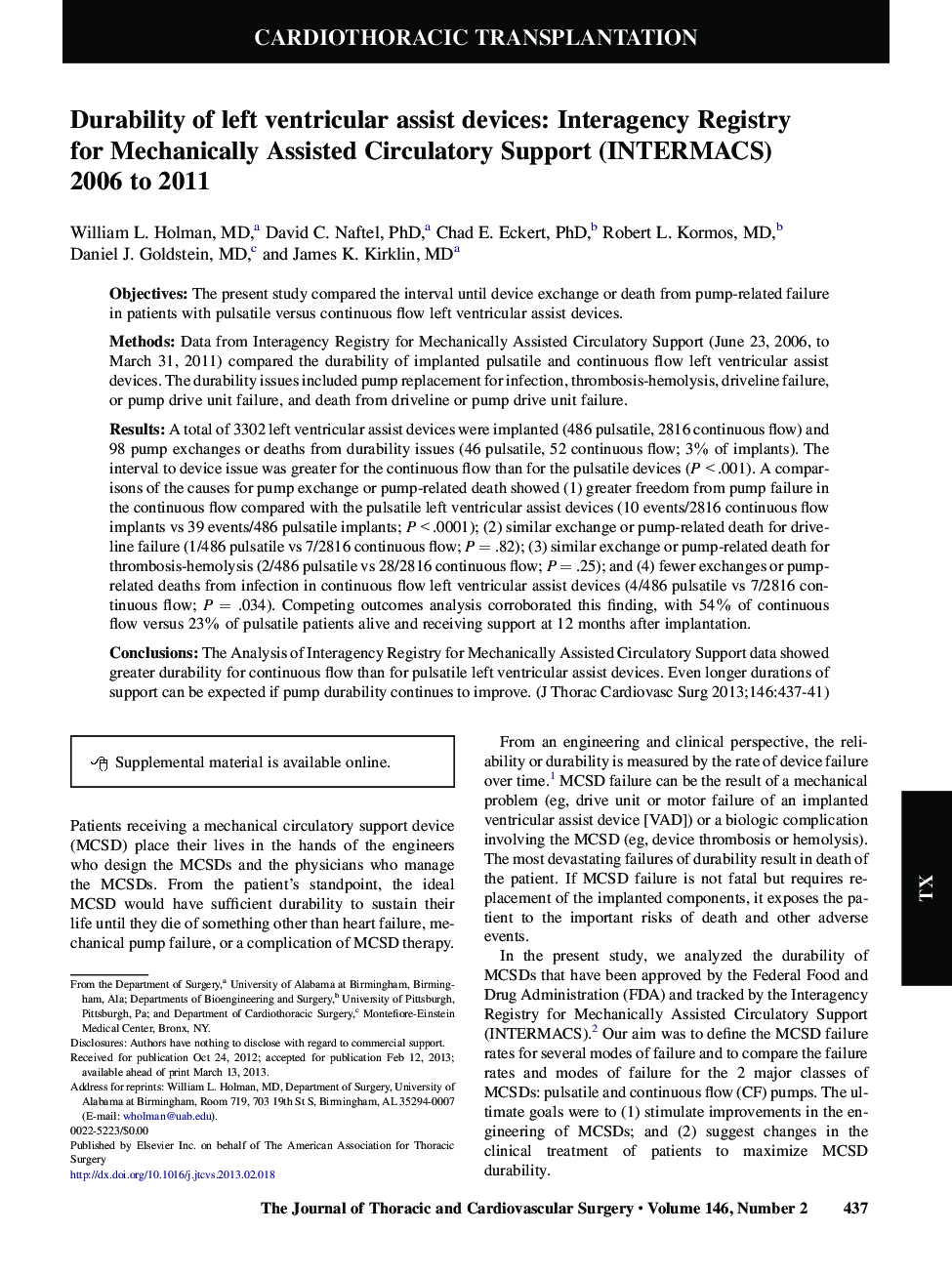 CARDIOTHORACIC TRANSPLANTATION

Durability of left ventricular assist devices: Interagency Registry for Mechanically Assisted Circulatory Support (INTERMACS) 2006 to 2011

William L. Holman, MD,$^a$ David C. Naftel, PhD,$^a$ Chad E. Eckert, PhD,$^b$ Robert L. Kormos, MD,$^b$ Daniel J. Goldstein, MD,$^c$ and James K. Kirklin, MD$^a$

Objectives: The present study compared the interval until device exchange or death from pump-related failure in patients with pulsatile versus continuous flow left ventricular assist devices.

Methods: Data from Interagency Registry for Mechanically Assisted Circulatory Support (June 23, 2006, to March 31, 2011) compared the durability of implanted pulsatile and continuous flow left ventricular assist devices. The durability issues included pump replacement for infection, thrombosis-hemolysis, driveline failure, or pump drive unit failure, and death from driveline or pump drive unit failure.

Results: A total of 3302 left ventricular assist devices were implanted (486 pulsatile, 2816 continuous flow) and 98 pump exchanges or deaths from durability issues (46 pulsatile, 52 continuous flow; 3% of implants). The interval to device issue was greater for the continuous flow than for the pulsatile devices ($P < .001$). A comparisons of the causes for pump exchange or pump-related death showed (1) greater freedom from pump failure in the continuous flow compared with the pulsatile left ventricular assist devices (10 events/2816 continuous flow implants vs 39 events/486 pulsatile implants; $P < .0001$); (2) similar exchange or pump-related death for driveline failure (1/486 pulsatile vs 7/2816 continuous flow; $P = .82$); (3) similar exchange or pump-related death for thrombosis-hemolysis (2/486 pulsatile vs 28/2816 continuous flow; $P = .25$); and (4) fewer exchanges or pump-related deaths from infection in continuous flow left ventricular assist devices (4/486 pulsatile vs 7/2816 continuous flow; $P = .034$). Competing outcomes analysis corroborated this finding, with 54% of continuous flow versus 23% of pulsatile patients alive and receiving support at 12 months after implantation.

Conclusions: The Analysis of Interagency Registry for Mechanically Assisted Circulatory Support data showed greater durability for continuous flow than for pulsatile left ventricular assist devices. Even longer durations of support can be expected if pump durability continues to improve. (J Thorac Cardiovasc Surg 2013;146:437-41)

Supplemental material is available online.

Patients receiving a mechanical circulatory support device (MCSD) place their lives in the hands of the engineers who design the MCSDs and the physicians who manage the MCSDs. From the patient's standpoint, the ideal MCSD would have sufficient durability to sustain their life until they die of something other than heart failure, mechanical pump failure, or a complication of MCSD therapy.

From the Department of Surgery,$^a$ University of Alabama at Birmingham, Birmingham, Ala; Departments of Bioengineering and Surgery,$^b$ University of Pittsburgh, Pittsburgh, Pa; and Department of Cardiothoracic Surgery,$^c$ Montefiore-Einstein Medical Center, Bronx, NY.
Disclosures: Authors have nothing to disclose with regard to commercial support.
Received for publication Oct 24, 2012; accepted for publication Feb 12, 2013; available ahead of print March 13, 2013.
Address for reprints: William L. Holman, MD, Department of Surgery, University of Alabama at Birmingham, Room 719, 703 19th St S, Birmingham, AL 35294-0007 (E-mail: wholman@uab.edu).
0022-5223/$0.00
Published by Elsevier Inc. on behalf of The American Association for Thoracic Surgery
http://dx.doi.org/10.1016/j.jtcvs.2013.02.018

From an engineering and clinical perspective, the reliability or durability is measured by the rate of device failure over time.$^1$ MCSD failure can be the result of a mechanical problem (eg, drive unit or motor failure of an implanted ventricular assist device [VAD]) or a biologic complication involving the MCSD (eg, device thrombosis or hemolysis). The most devastating failures of durability result in death of the patient. If MCSD failure is not fatal but requires replacement of the implanted components, it exposes the patient to the important risks of death and other adverse events.

In the present study, we analyzed the durability of MCSDs that have been approved by the Federal Food and Drug Administration (FDA) and tracked by the Interagency Registry for Mechanically Assisted Circulatory Support (INTERMACS).$^2$ Our aim was to define the MCSD failure rates for several modes of failure and to compare the failure rates and modes of failure for the 2 major classes of MCSDs: pulsatile and continuous flow (CF) pumps. The ultimate goals were to (1) stimulate improvements in the engineering of MCSDs; and (2) suggest changes in the clinical treatment of patients to maximize MCSD durability.

TX

The Journal of Thoracic and Cardiovascular Surgery • Volume 146, Number 2 437